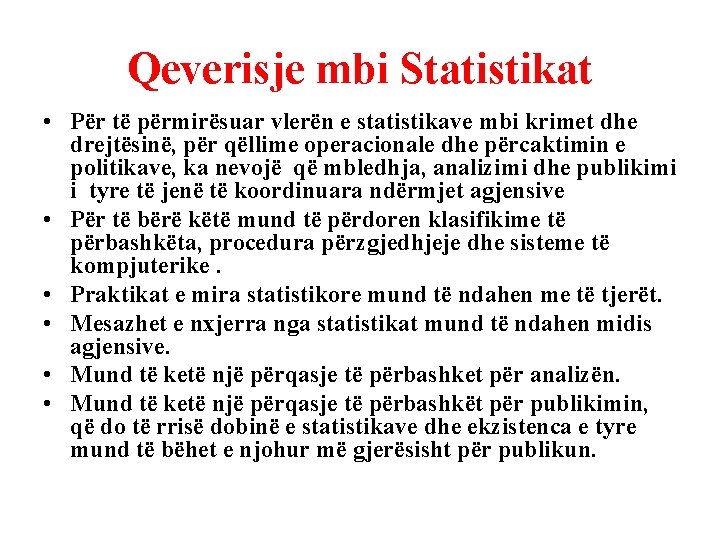 Qeverisje mbi Statistikat

• Për të përmirësuar vlerën e statistikave mbi krimet dhe drejtësinë, për qëllime operacionale dhe përcaktimin e politikave, ka nevojë që mbledhja, analizimi dhe publikimi i tyre të jenë të koordinuara ndërmjet agjensive

• Për të bërë këtë mund të përdoren klasifikime të përbashkëta, procedura përzgjedhjeje dhe sisteme të kompjuterike .

• Praktikat e mira statistikore mund të ndahen me të tjerët.

• Mesazhet e nxjerra nga statistikat mund të ndahen midis agjensive.

• Mund të ketë një përqasje të përbashket për analizën.

• Mund të ketë një përqasje të përbashkët për publikimin, që do të rrisë dobinë e statistikave dhe ekzistenca e tyre mund të bëhet e njohur më gjerësisht për publikun.